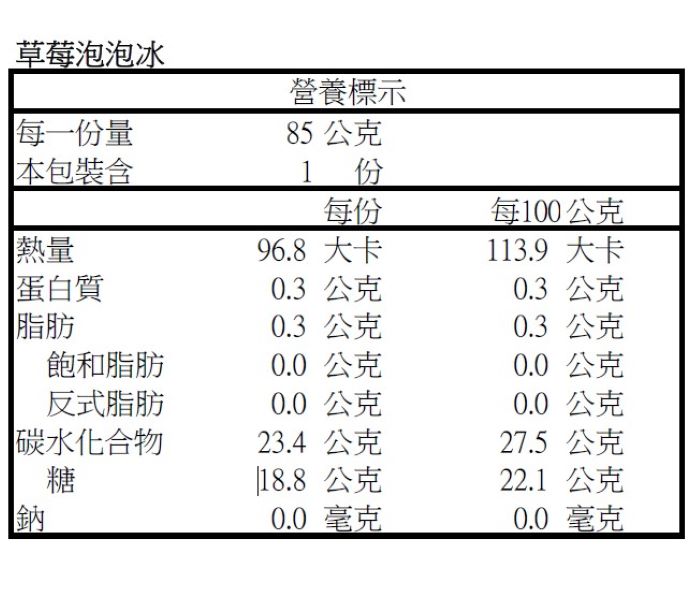 草莓泡泡冰

營養標示

每一份量 85公克
本包裝含 1 份

| | 每份 | 每100公克 |
|---|---|---|
| 熱量 | 96.8 大卡 | 113.9 大卡 |
| 蛋白質 | 0.3 公克 | 0.3 公克 |
| 脂肪 | 0.3 公克 | 0.3 公克 |
| 飽和脂肪 | 0.0 公克 | 0.0 公克 |
| 反式脂肪 | 0.0 公克 | 0.0 公克 |
| 碳水化合物 | 23.4 公克 | 27.5 公克 |
| 糖 | 18.8 公克 | 22.1 公克 |
| 鈉 | 0.0 毫克 | 0.0 毫克 |